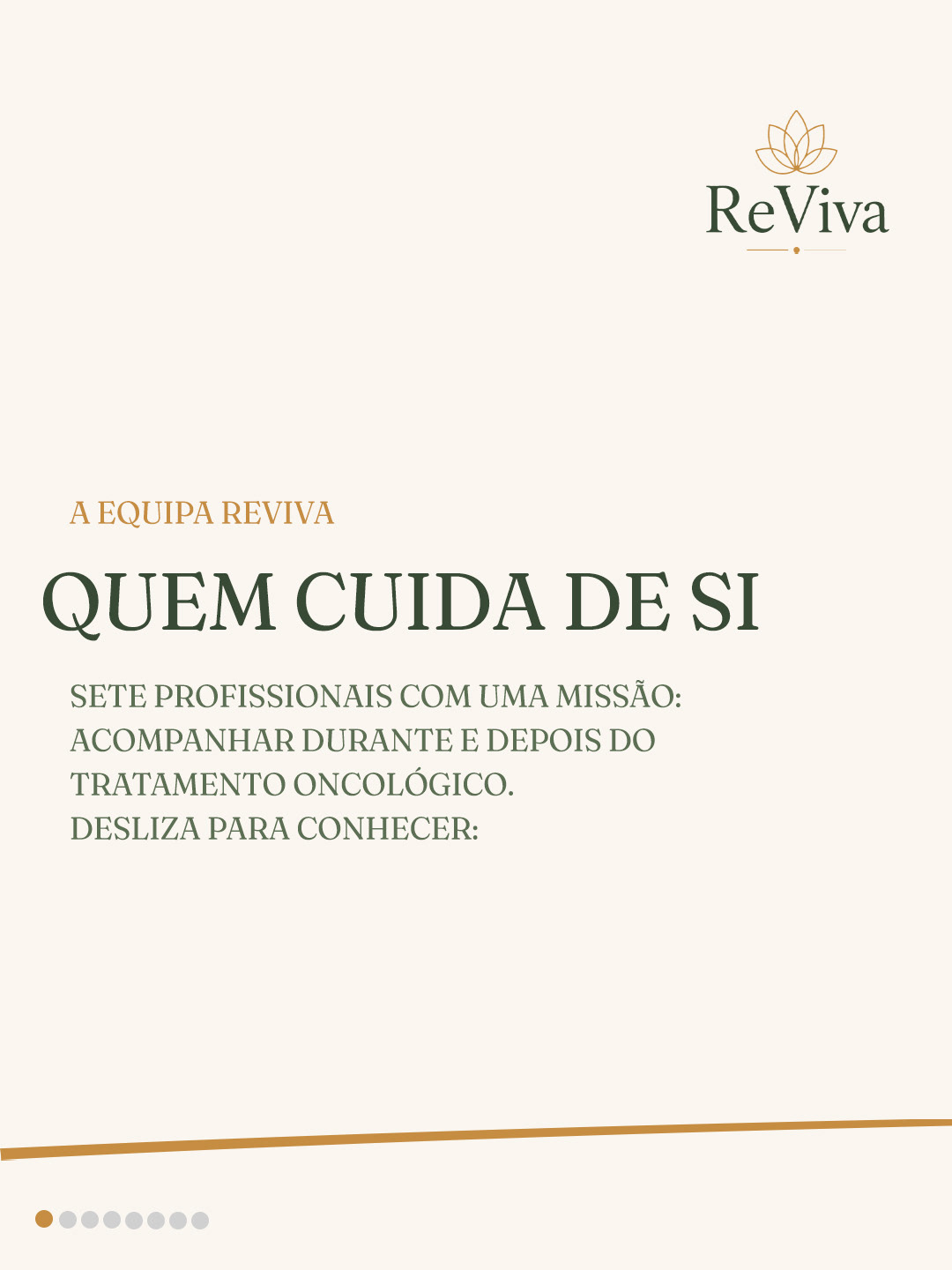 ReViva

A EQUIPA REVIVA

QUEM CUIDA DE SI

SETE PROFISSIONAIS COM UMA MISSÃO: ACOMPANHAR DURANTE E DEPOIS DO TRATAMENTO ONCOLÓGICO.
DESLIZA PARA CONHECER: